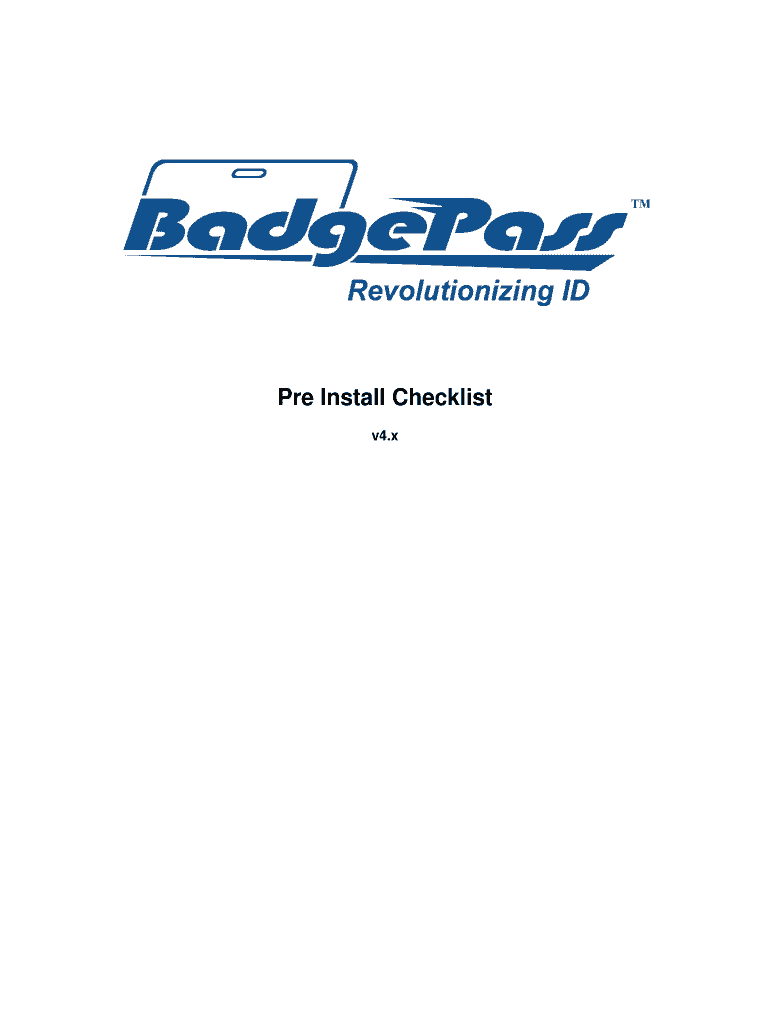 BadgePass™

Revolutionizing ID

Pre Install Checklist

v4.x